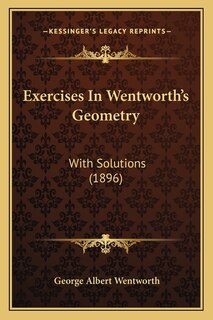 —KESSINGER'S LEGACY REPRINTS—

Exercises In Wentworth's Geometry

With Solutions (1896)

George Albert Wentworth